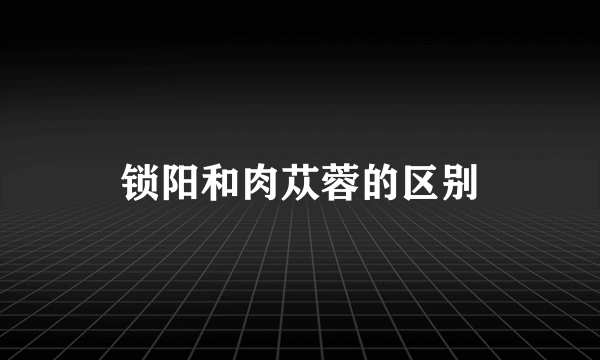 锁阳和肉苁蓉的区别